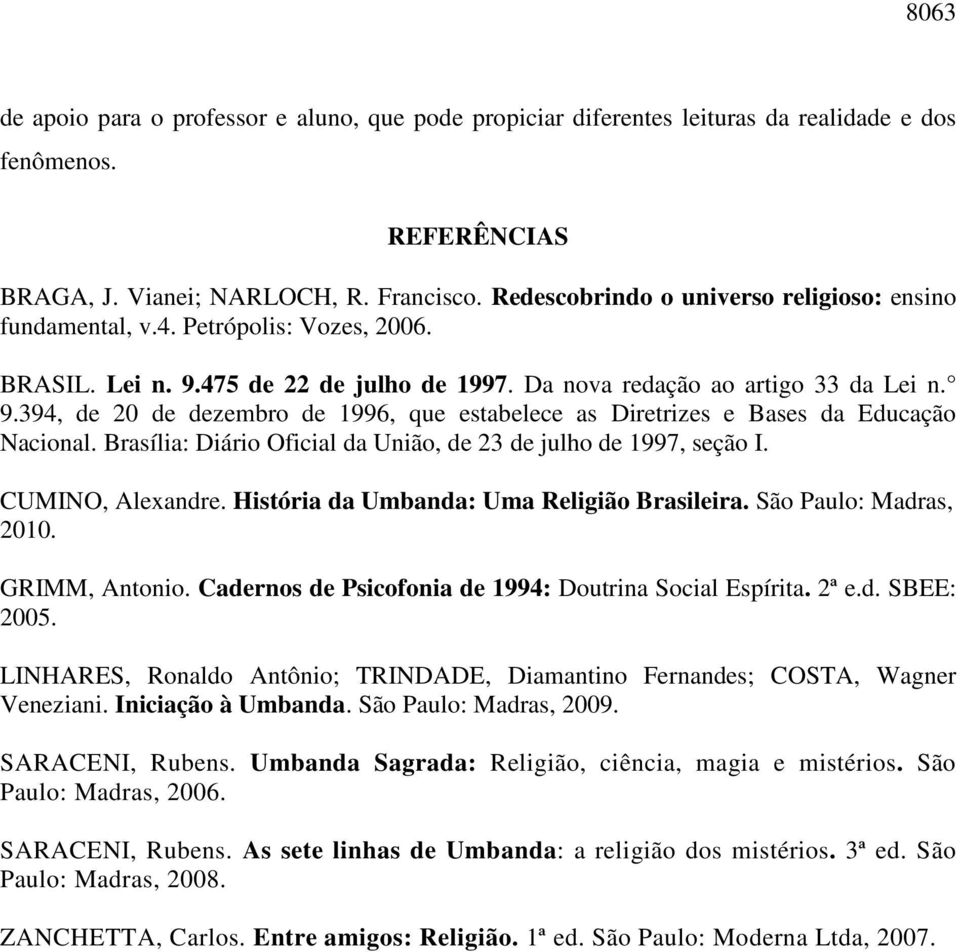 8063

de apoio para o professor e aluno, que pode propiciar diferentes leituras da realidade e dos fenômenos.

REFERÊNCIAS

BRAGA, J. Vianei; NARLOCH, R. Francisco. Redescobrindo o universo religioso: ensino fundamental, v.4. Petrópolis: Vozes, 2006.

BRASIL. Lei n. 9.475 de 22 de julho de 1997. Da nova redação ao artigo 33 da Lei n.° 9.394, de 20 de dezembro de 1996, que estabelece as Diretrizes e Bases da Educação Nacional. Brasília: Diário Oficial da União, de 23 de julho de 1997, seção I.

CUMINO, Alexandre. História da Umbanda: Uma Religião Brasileira. São Paulo: Madras, 2010.

GRIMM, Antonio. Cadernos de Psicofonia de 1994: Doutrina Social Espírita. 2ª e.d. SBEE: 2005.

LINHARES, Ronaldo Antônio; TRINDADE, Diamantino Fernandes; COSTA, Wagner Veneziani. Iniciação à Umbanda. São Paulo: Madras, 2009.

SARACENI, Rubens. Umbanda Sagrada: Religião, ciência, magia e mistérios. São Paulo: Madras, 2006.

SARACENI, Rubens. As sete linhas de Umbanda: a religião dos mistérios. 3ª ed. São Paulo: Madras, 2008.

ZANCHETTA, Carlos. Entre amigos: Religião. 1ª ed. São Paulo: Moderna Ltda, 2007.